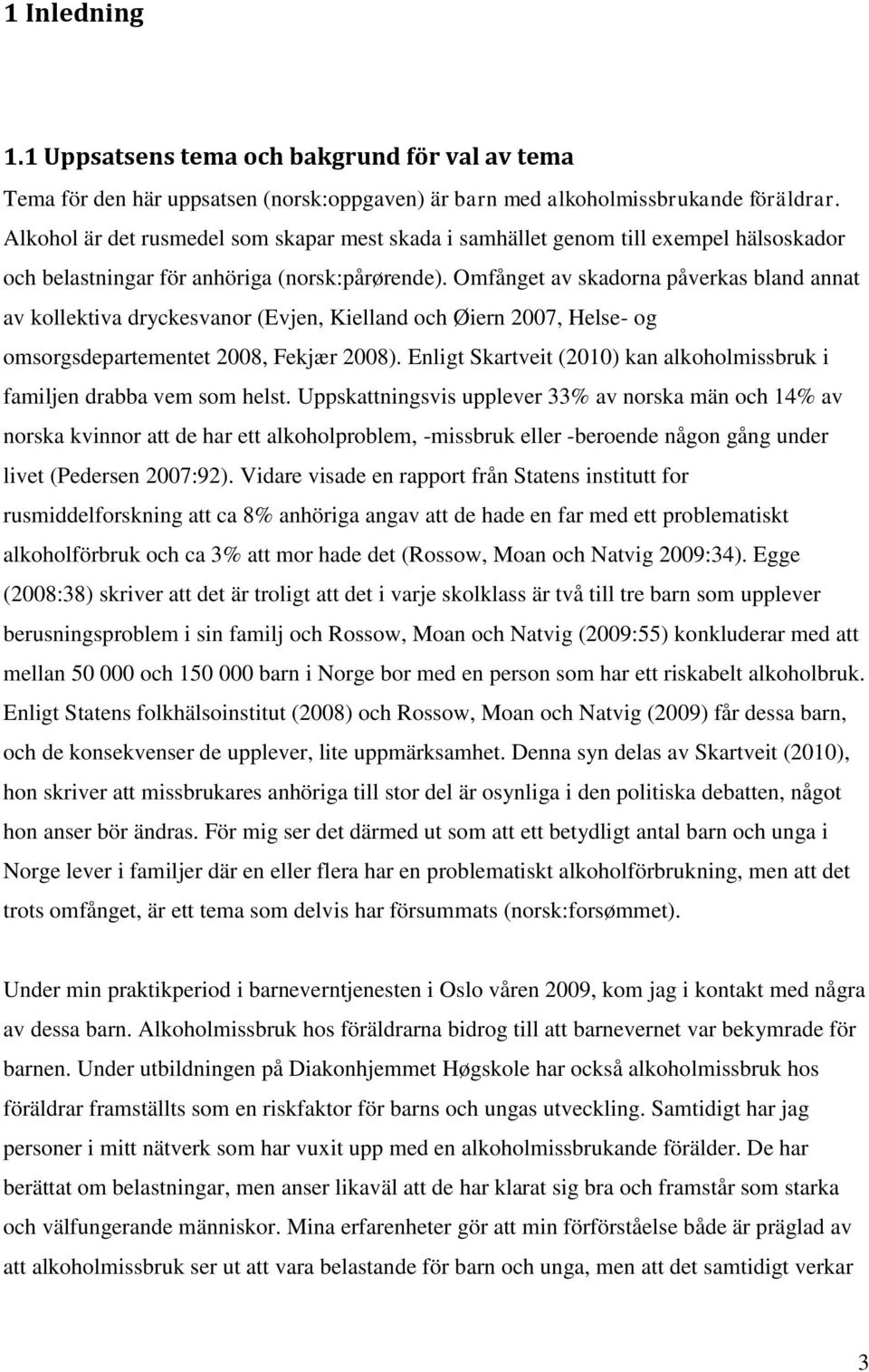 1 Inledning

1.1 Uppsatsens tema och bakgrund för val av tema

Tema för den här uppsatsen (norsk:oppgaven) är barn med alkoholmissbrukande föräldrar. Alkohol är det rusmedel som skapar mest skada i samhället genom till exempel hälsoskador och belastningar för anhöriga (norsk:pårørende). Omfånget av skadorna påverkas bland annat av kollektiva dryckesvanor (Evjen, Kielland och Øiern 2007, Helse- og omsorgsdepartementet 2008, Fekjær 2008). Enligt Skartveit (2010) kan alkoholmissbruk i familjen drabba vem som helst. Uppskattningsvis upplever 33% av norska män och 14% av norska kvinnor att de har ett alkoholproblem, -missbruk eller -beroende någon gång under livet (Pedersen 2007:92). Vidare visade en rapport från Statens institutt for rusmiddelforskning att ca 8% anhöriga angav att de hade en far med ett problematiskt alkoholförbruk och ca 3% att mor hade det (Rossow, Moan och Natvig 2009:34). Egge (2008:38) skriver att det är troligt att det i varje skolklass är två till tre barn som upplever berusningsproblem i sin familj och Rossow, Moan och Natvig (2009:55) konkluderar med att mellan 50 000 och 150 000 barn i Norge bor med en person som har ett riskabelt alkoholbruk. Enligt Statens folkhälsoinstitut (2008) och Rossow, Moan och Natvig (2009) får dessa barn, och de konsekvenser de upplever, lite uppmärksamhet. Denna syn delas av Skartveit (2010), hon skriver att missbrukares anhöriga till stor del är osynliga i den politiska debatten, något hon anser bör ändras. För mig ser det därmed ut som att ett betydligt antal barn och unga i Norge lever i familjer där en eller flera har en problematiskt alkoholförbrukning, men att det trots omfånget, är ett tema som delvis har försummats (norsk:forsømmet).

Under min praktikperiod i barneverntjenesten i Oslo våren 2009, kom jag i kontakt med några av dessa barn. Alkoholmissbruk hos föräldrarna bidrog till att barnevernet var bekymrade för barnen. Under utbildningen på Diakonhjemmet Høgskole har också alkoholmissbruk hos föräldrar framställts som en riskfaktor för barns och ungas utveckling. Samtidigt har jag personer i mitt nätverk som har vuxit upp med en alkoholmissbrukande förälder. De har berättat om belastningar, men anser likaväl att de har klarat sig bra och framstår som starka och välfungerande människor. Mina erfarenheter gör att min förförståelse både är präglad av att alkoholmissbruk ser ut att vara belastande för barn och unga, men att det samtidigt verkar

3